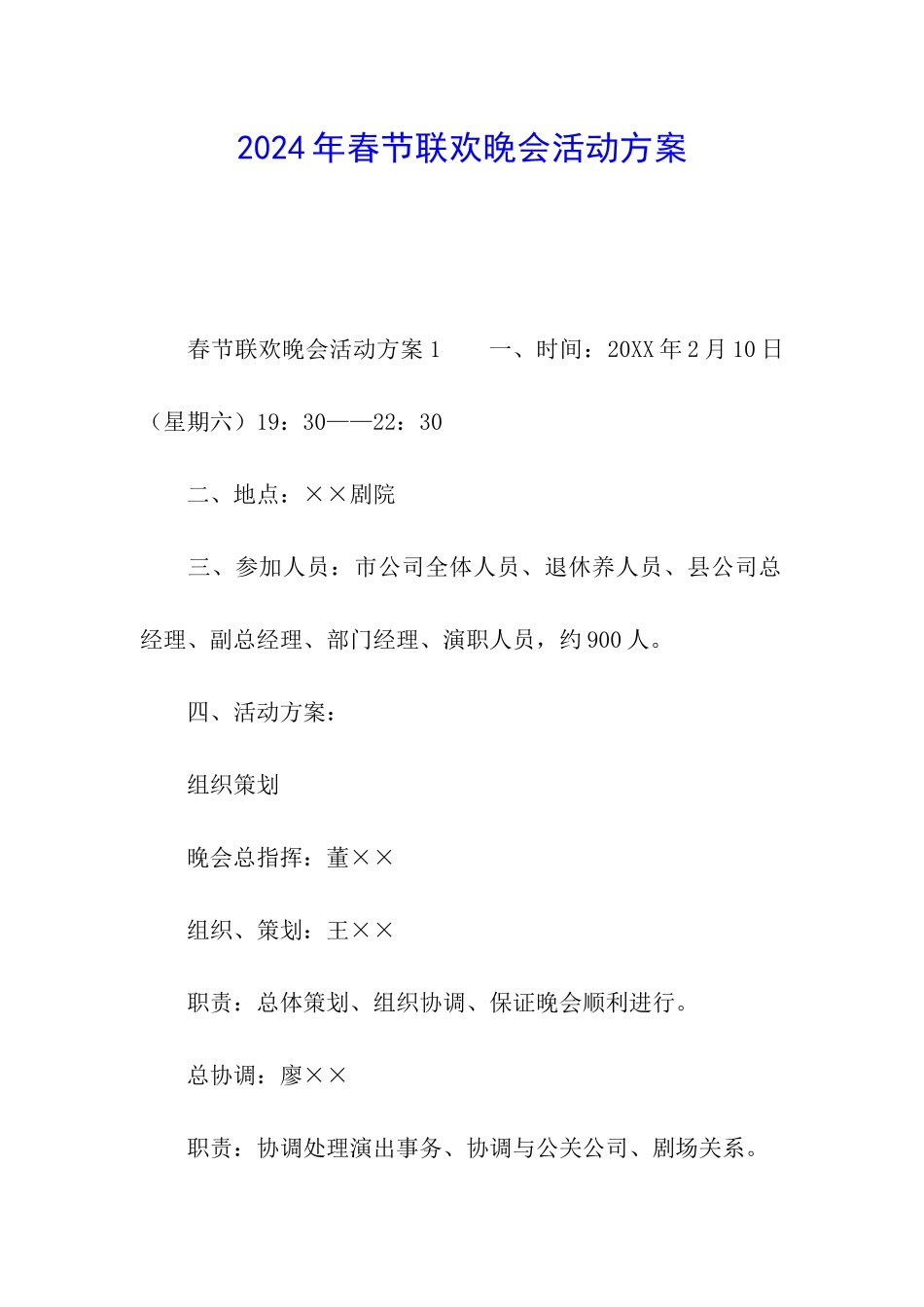 2024年春节联欢晚会活动方案

春节联欢晚会活动方案1　　一、时间：20XX年2月10日（星期六）19：30——22：30

二、地点：××剧院

三、参加人员：市公司全体人员、退休养人员、县公司总经理、副总经理、部门经理、演职人员，约900人。

四、活动方案：

组织策划

晚会总指挥：董××

组织、策划：王××

职责：总体策划、组织协调、保证晚会顺利进行。

总协调：廖××

职责：协调处理演出事务、协调与公关公司、剧场关系。